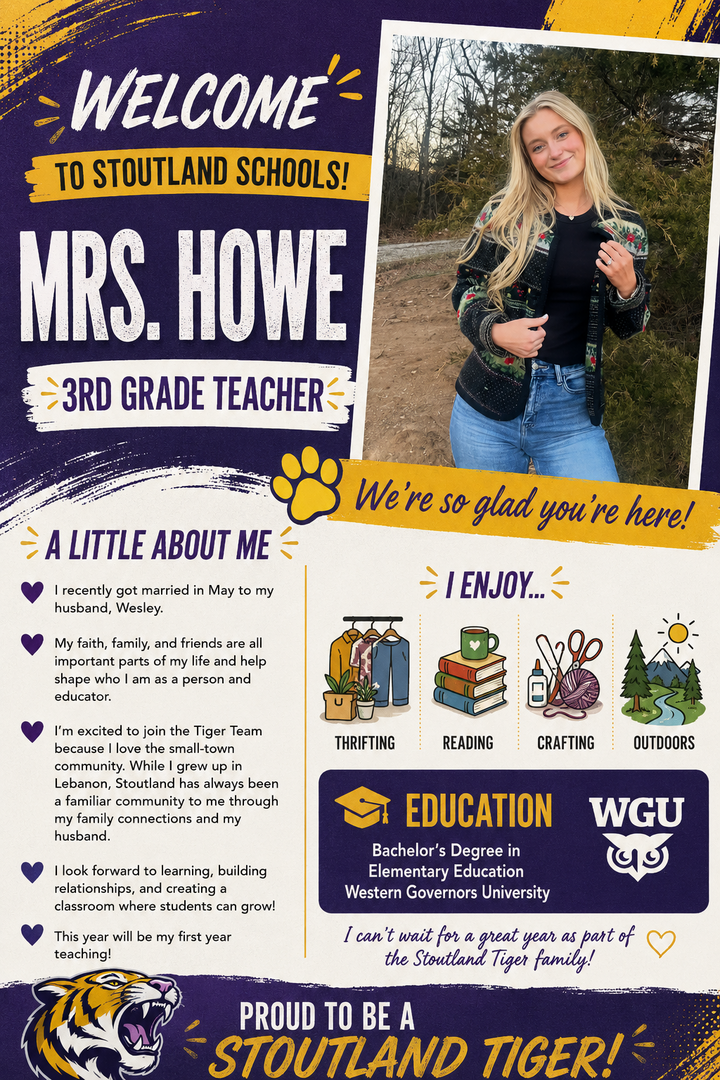 WELCOME
TO STOUTLAND SCHOOLS!
MRS. HOWE
3RD GRADE TEACHER

We're so glad you're here!

A LITTLE ABOUT ME

I recently got married in May to my husband, Wesley.

My faith, family, and friends are all important parts of my life and help shape who I am as a person and educator.

I'm excited to join the Tiger Team because I love the small-town community. While I grew up in Lebanon, Stoutland has always been a familiar community to me through my family connections and my husband.

I look forward to learning, building relationships, and creating a classroom where students can grow!

This year will be my first year teaching!

I ENJOY...

THRIFTING
READING
CRAFTING
OUTDOORS

EDUCATION
Bachelor's Degree in Elementary Education
Western Governors University
WGU

I can't wait for a great year as part of the Stoutland Tiger family!

PROUD TO BE A
STOUTLAND TIGER!